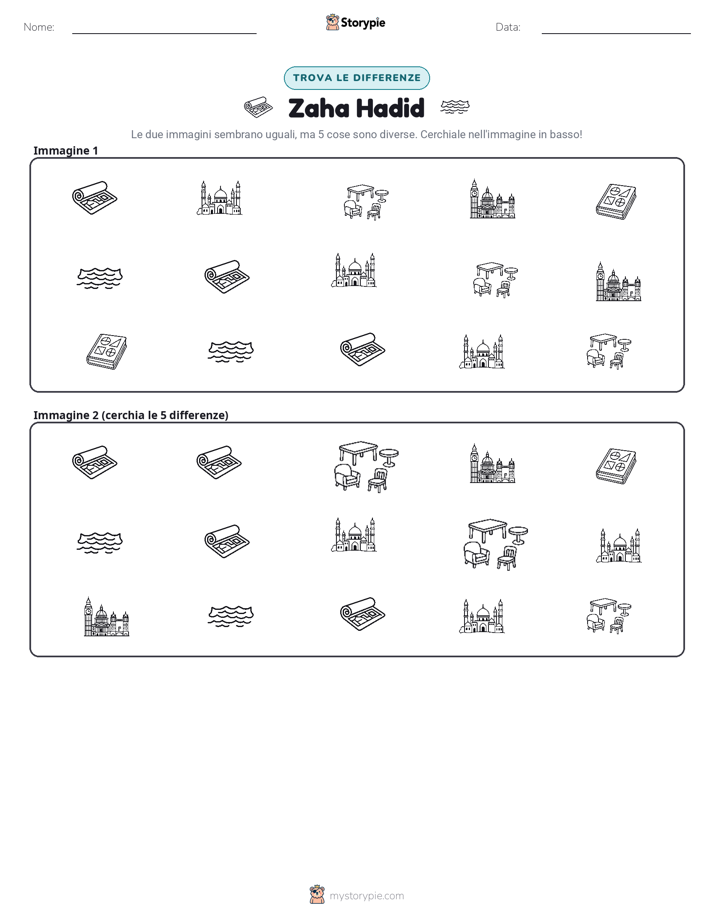 Nome: ____ Storypie Data: ____

TROVA LE DIFFERENZE

Zaha Hadid

Le due immagini sembrano uguali, ma 5 cose sono diverse. Cerchiale nell'immagine in basso!

Immagine 1

Immagine 2 (cerchia le 5 differenze)

mystorypie.com